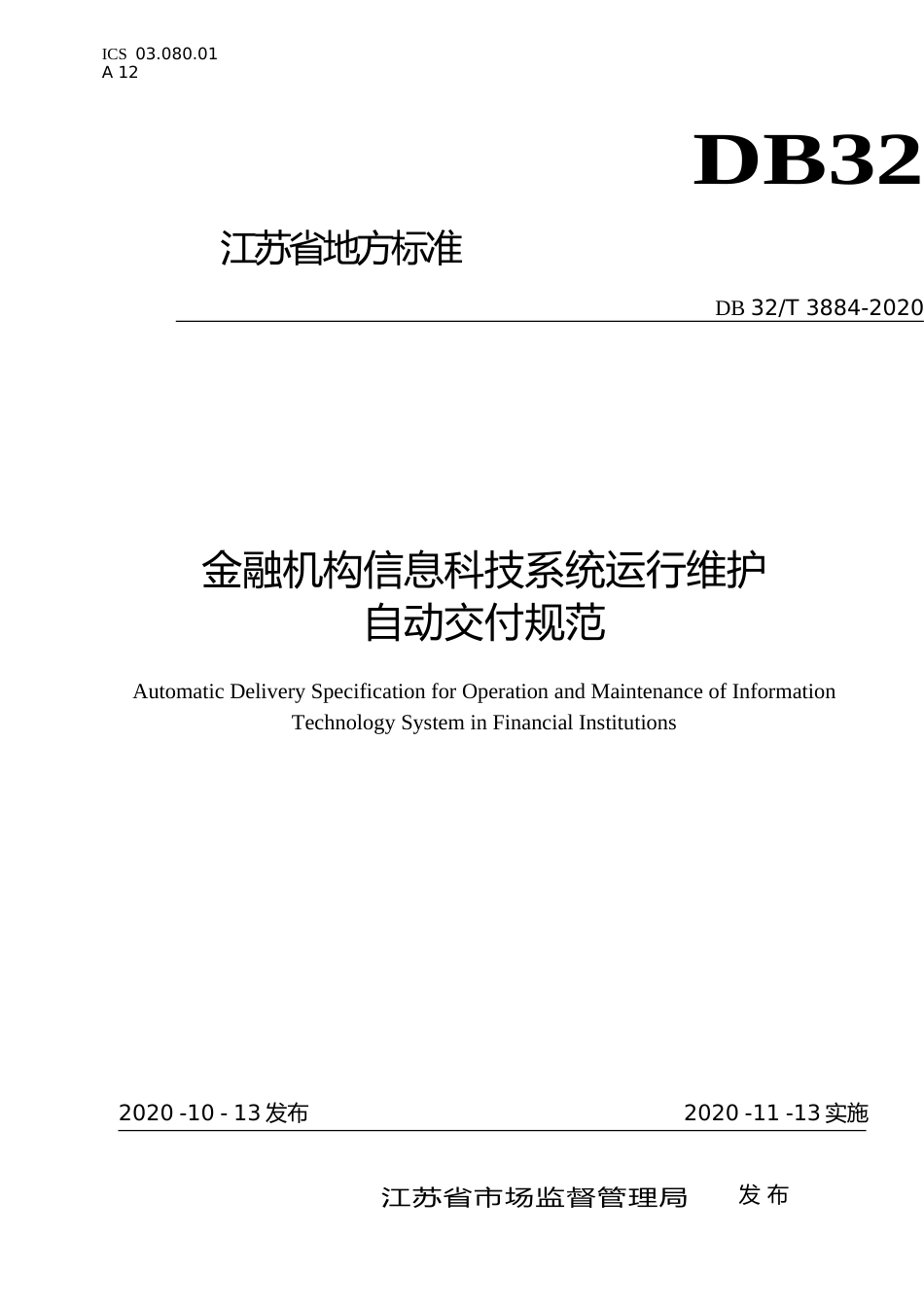 ICS 03.080.01
A 12

DB32

江苏省地方标准

DB 32/T 3884-2020

金融机构信息科技系统运行维护自动交付规范

Automatic Delivery Specification for Operation and Maintenance of Information Technology System in Financial Institutions

2020 -10 - 13 发布

2020 -11 -13 实施

江苏省市场监督管理局 发布